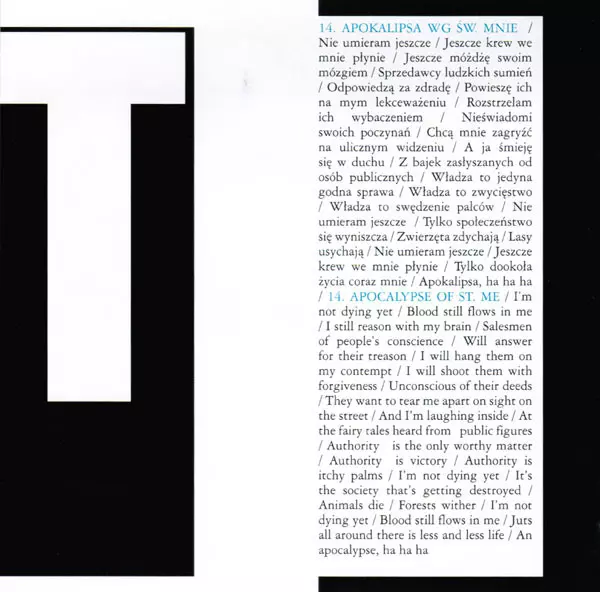 14. APOKALIPSA WG ŚW. MNIE / Nie umieram jeszcze / Jeszcze krew we mnie płynie / Jeszcze móżdżę swoim mózgiem / Sprzedawcy ludzkich sumień / Odpowiedzą za zdradę / Powieszę ich na mym lekceważeniu / Rozstrzelam ich wybaczeniem / Nieświadomi swoich poczynań / Chcą mnie zagryźć na ulicznym widzeniu / A ja śmieję się w duchu / Z bajek zasłyszanych od osób publicznych / Władza to jedyna godna sprawa / Władza to zwycięstwo / Władza to swędzenie palców / Nie umieram jeszcze / Tylko społeczeństwo się wyniszcza / Zwierzęta zdychają / Lasy usychają / Nie umieram jeszcze / Jeszcze krew we mnie płynie / Tylko dookoła życia coraz mnie / Apokalipsa, ha ha ha / 14. APOCALYPSE OF ST. ME / I'm not dying yet / Blood still flows in me / I still reason with my brain / Salesmen of people's conscience / Will answer for their treason / I will hang them on my contempt / I will shoot them with forgiveness / Unconscious of their deeds / They want to tear me apart on sight on the street / And I'm laughing inside / At the fairy tales heard from public figures / Authority is the only worthy matter / Authority is victory / Authority is itchy palms / I'm not dying yet / It's the society that's getting destroyed / Animals die / Forests wither / I'm not dying yet / Blood still flows in me / Juts all around there is less and less life / An apocalypse, ha ha ha